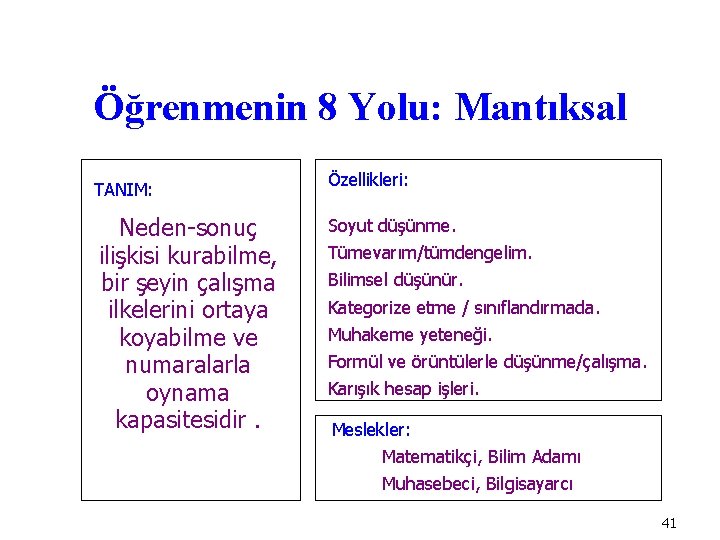 Öğrenmenin 8 Yolu: Mantıksal

TANIM:

Neden-sonuç ilişkisi kurabilme, bir şeyin çalışma ilkelerini ortaya koyabilme ve numaralarla oynama kapasitesidir .

Özellikleri:

Soyut düşünme.
Tümevarım/tümdengelim.
Bilimsel düşünür.
Kategorize etme / sınıflandırmada.
Muhakeme yeteneği.
Formül ve örüntülerle düşünme/çalışma.
Karışık hesap işleri.

Meslekler:
Matematikçi, Bilim Adamı
Muhasebeci, Bilgisayarcı

41